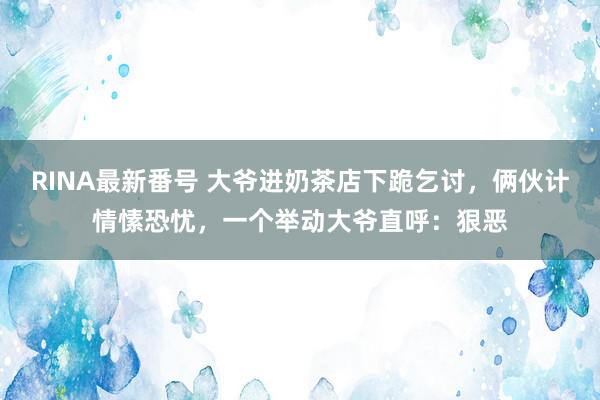 RINA最新番号 大爷进奶茶店下跪乞讨，俩伙计情愫恐忧，一个举动大爷直呼：狠恶